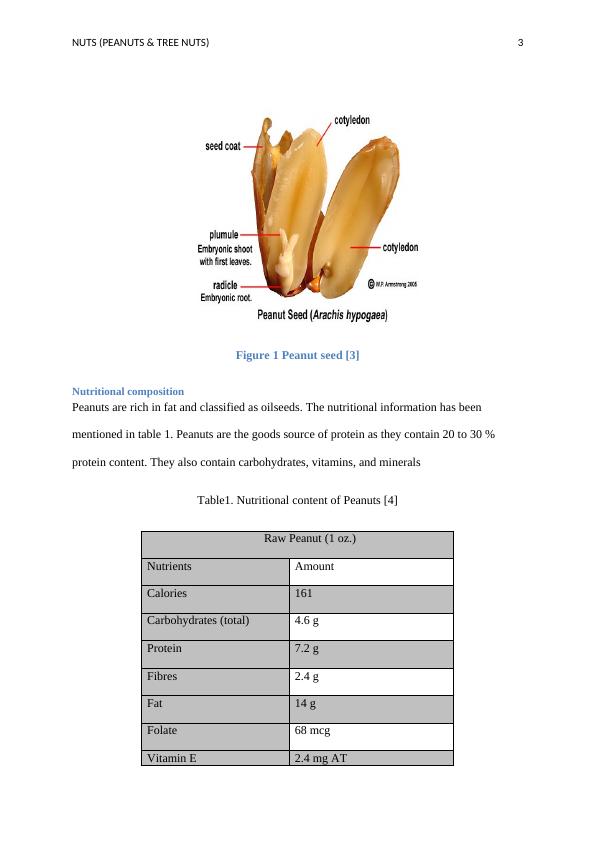 NUTS (PEANUTS & TREE NUTS) 3

cotyledon

seed coat

plumule
Embryonic shoot with first leaves.

cotyledon

radicle
Embryonic root.

© W.P. Armstrong 2005

Peanut Seed (Arachis hypogaea)

Figure 1 Peanut seed [3]

Nutritional composition

Peanuts are rich in fat and classified as oilseeds. The nutritional information has been mentioned in table 1. Peanuts are the goods source of protein as they contain 20 to 30 % protein content. They also contain carbohydrates, vitamins, and minerals

Table1. Nutritional content of Peanuts [4]

| Raw Peanut (1 oz.) | |
|---|---|
| Nutrients | Amount |
| Calories | 161 |
| Carbohydrates (total) | 4.6 g |
| Protein | 7.2 g |
| Fibres | 2.4 g |
| Fat | 14 g |
| Folate | 68 mcg |
| Vitamin E | 2.4 mg AT |